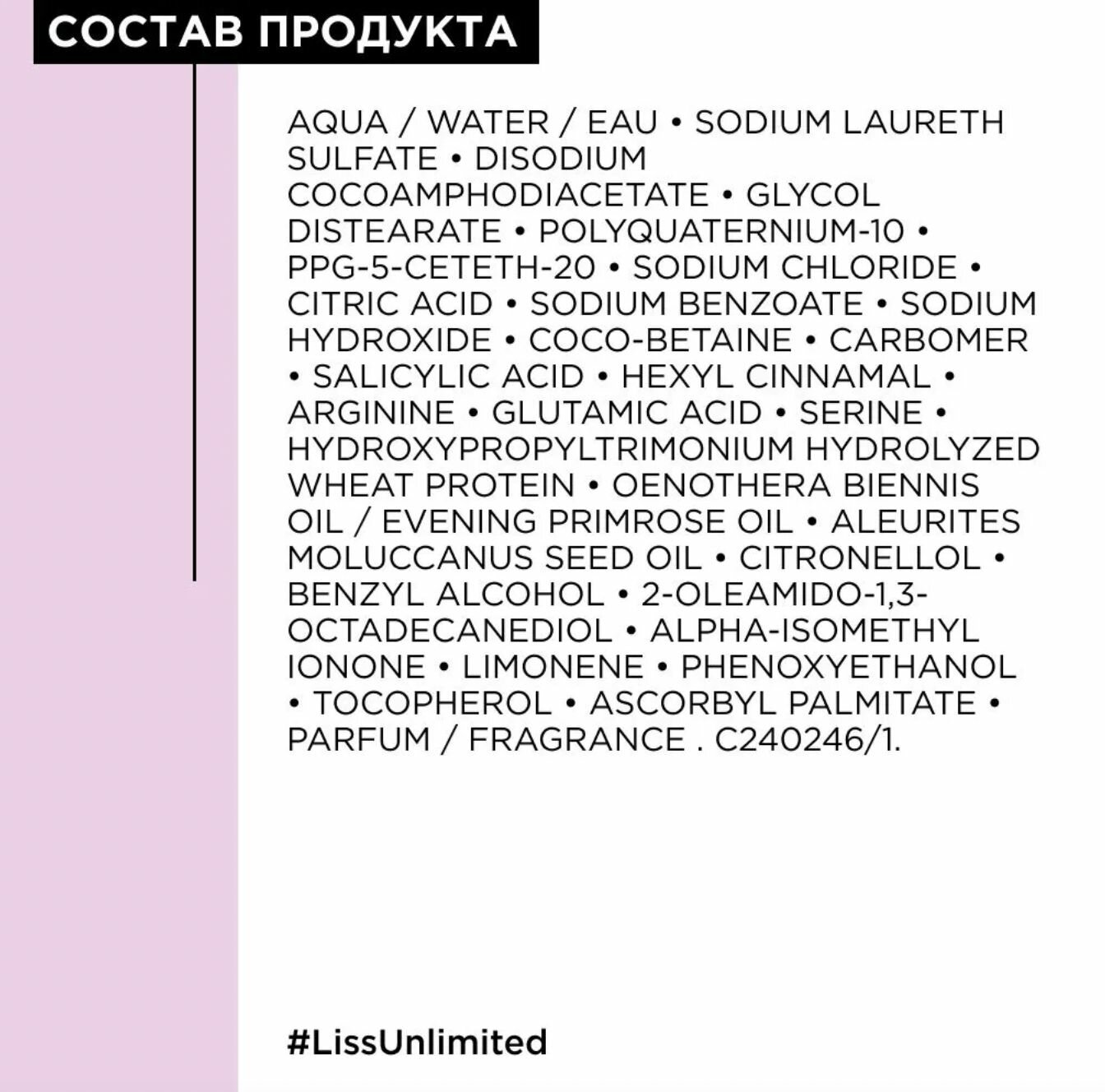 СОСТАВ ПРОДУКТА

AQUA / WATER / EAU • SODIUM LAURETH SULFATE • DISODIUM COCOAMPHODIACETATE • GLYCOL DISTEARATE • POLYQUATERNIUM-10 • PPG-5-CETETH-20 • SODIUM CHLORIDE • CITRIC ACID • SODIUM BENZOATE • SODIUM HYDROXIDE • COCO-BETAINE • CARBOMER • SALICYLIC ACID • HEXYL CINNAMAL • ARGININE • GLUTAMIC ACID • SERINE • HYDROXYPROPYLTRIMONIUM HYDROLYZED WHEAT PROTEIN • OENOTHERA BIENNIS OIL / EVENING PRIMROSE OIL • ALEURITES MOLUCCANUS SEED OIL • CITRONELLOL • BENZYL ALCOHOL • 2-OLEAMIDO-1,3-OCTADECANEDIOL • ALPHA-ISOMETHYL IONONE • LIMONENE • PHENOXYETHANOL • TOCOPHEROL • ASCORBYL PALMITATE • PARFUM / FRAGRANCE . C240246/1.

#LissUnlimited